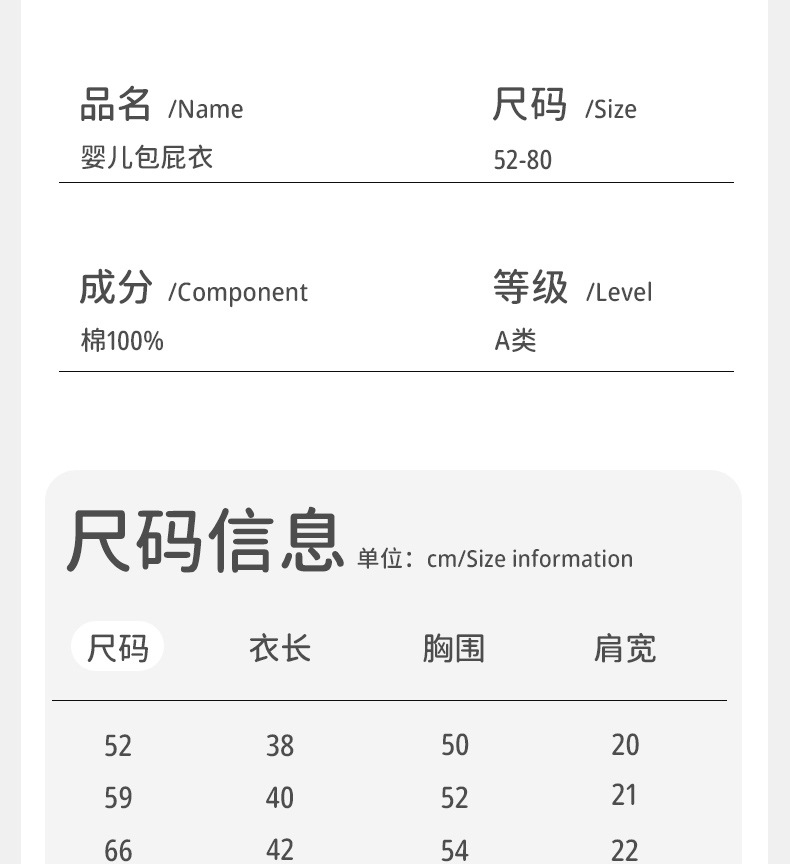 品名 /Name
婴儿包屁衣

尺码 /Size
52-80

成分 /Component
棉100%

等级 /Level
A类

尺码信息 单位：cm/Size information

| 尺码 | 衣长 | 胸围 | 肩宽 |
|---|---|---|---|
| 52 | 38 | 50 | 20 |
| 59 | 40 | 52 | 21 |
| 66 | 42 | 54 | 22 |